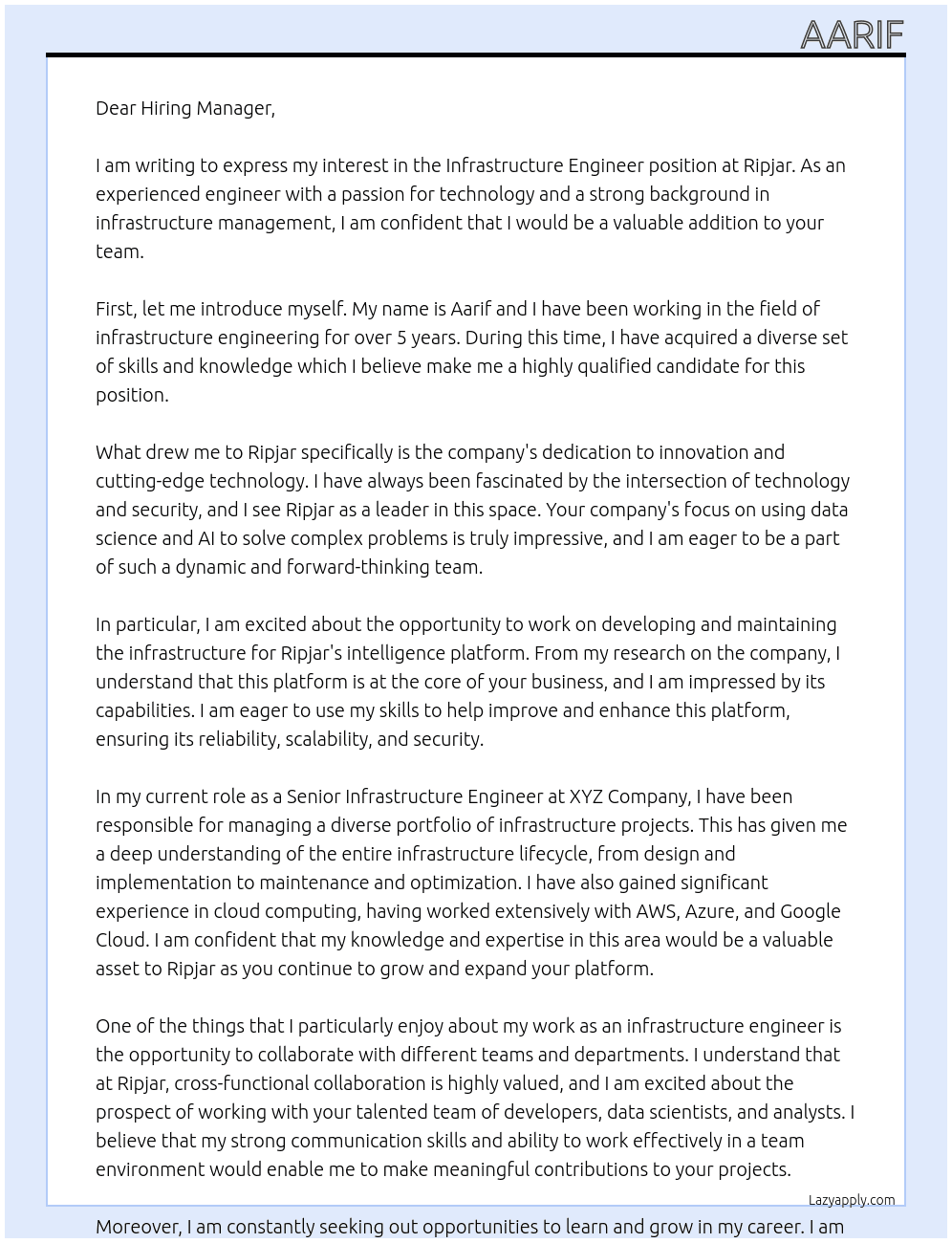 AARIF

Dear Hiring Manager,

I am writing to express my interest in the Infrastructure Engineer position at Ripjar. As an experienced engineer with a passion for technology and a strong background in infrastructure management, I am confident that I would be a valuable addition to your team.

First, let me introduce myself. My name is Aarif and I have been working in the field of infrastructure engineering for over 5 years. During this time, I have acquired a diverse set of skills and knowledge which I believe make me a highly qualified candidate for this position.

What drew me to Ripjar specifically is the company's dedication to innovation and cutting-edge technology. I have always been fascinated by the intersection of technology and security, and I see Ripjar as a leader in this space. Your company's focus on using data science and AI to solve complex problems is truly impressive, and I am eager to be a part of such a dynamic and forward-thinking team.

In particular, I am excited about the opportunity to work on developing and maintaining the infrastructure for Ripjar's intelligence platform. From my research on the company, I understand that this platform is at the core of your business, and I am impressed by its capabilities. I am eager to use my skills to help improve and enhance this platform, ensuring its reliability, scalability, and security.

In my current role as a Senior Infrastructure Engineer at XYZ Company, I have been responsible for managing a diverse portfolio of infrastructure projects. This has given me a deep understanding of the entire infrastructure lifecycle, from design and implementation to maintenance and optimization. I have also gained significant experience in cloud computing, having worked extensively with AWS, Azure, and Google Cloud. I am confident that my knowledge and expertise in this area would be a valuable asset to Ripjar as you continue to grow and expand your platform.

One of the things that I particularly enjoy about my work as an infrastructure engineer is the opportunity to collaborate with different teams and departments. I understand that at Ripjar, cross-functional collaboration is highly valued, and I am excited about the prospect of working with your talented team of developers, data scientists, and analysts. I believe that my strong communication skills and ability to work effectively in a team environment would enable me to make meaningful contributions to your projects.

Lazyapply.com

Moreover, I am constantly seeking out opportunities to learn and grow in my career. I am